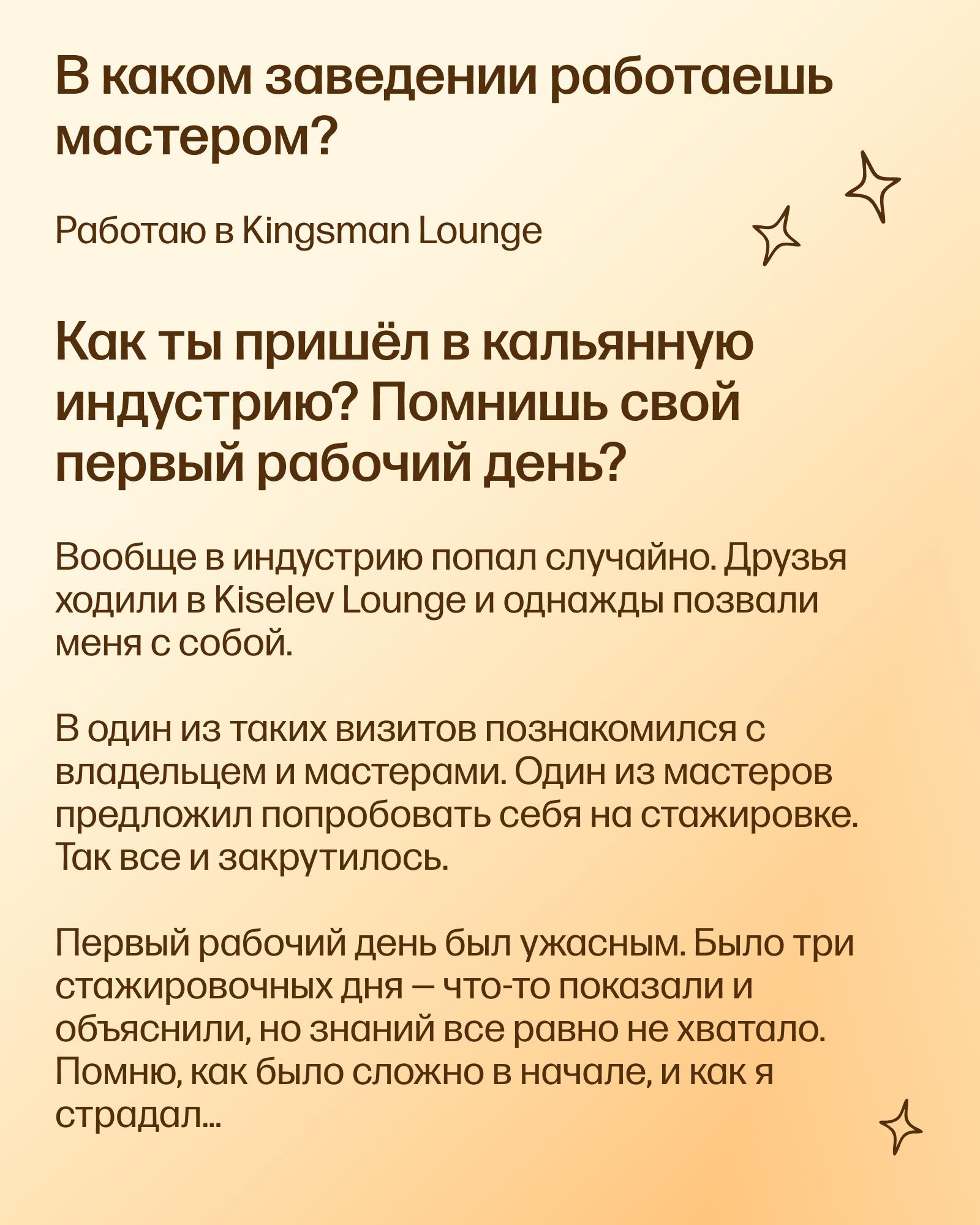 В каком заведении работаешь мастером?

Работаю в Kingsman Lounge

Как ты пришёл в кальянную индустрию? Помнишь свой первый рабочий день?

Вообще в индустрию попал случайно. Друзья ходили в Kiselev Lounge и однажды позвали меня с собой.

В один из таких визитов познакомился с владельцем и мастерами. Один из мастеров предложил попробовать себя на стажировке. Так все и закрутилось.

Первый рабочий день был ужасным. Было три стажировочных дня — что-то показали и объяснили, но знаний все равно не хватало. Помню, как было сложно в начале, и как я страдал...